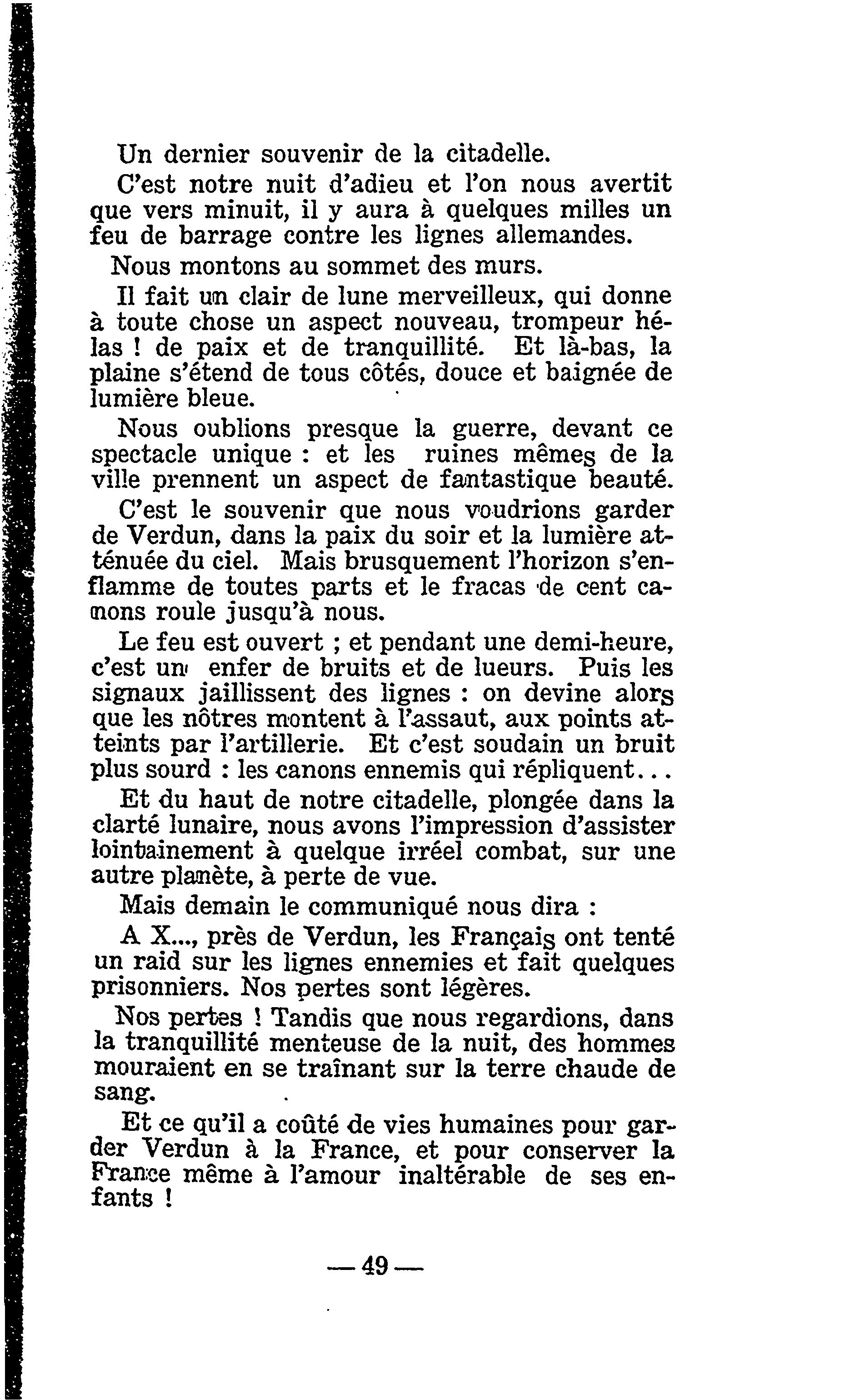 Un dernier souvenir de la citadelle.

C'est notre nuit d'adieu et l'on nous avertit que vers minuit, il y aura à quelques milles un feu de barrage contre les lignes allemandes.

Nous montons au sommet des murs.

Il fait un clair de lune merveilleux, qui donne à toute chose un aspect nouveau, trompeur hélas ! de paix et de tranquillité. Et là-bas, la plaine s'étend de tous côtés, douce et baignée de lumière bleue.

Nous oublions presque la guerre, devant ce spectacle unique : et les ruines mêmes de la ville prennent un aspect de fantastique beauté.

C'est le souvenir que nous voudrions garder de Verdun, dans la paix du soir et la lumière atténuée du ciel. Mais brusquement l'horizon s'enflamme de toutes parts et le fracas de cent canons roule jusqu'à nous.

Le feu est ouvert ; et pendant une demi-heure, c'est un enfer de bruits et de lueurs. Puis les signaux jaillissent des lignes : on devine alors que les nôtres montent à l'assaut, aux points atteints par l'artillerie. Et c'est soudain un bruit plus sourd : les canons ennemis qui répliquent...

Et du haut de notre citadelle, plongée dans la clarté lunaire, nous avons l'impression d'assister lointainement à quelque irréel combat, sur une autre planète, à perte de vue.

Mais demain le communiqué nous dira :

A X..., près de Verdun, les Français ont tenté un raid sur les lignes ennemies et fait quelques prisonniers. Nos pertes sont légères.

Nos pertes ! Tandis que nous regardions, dans la tranquillité menteuse de la nuit, des hommes mouraient en se traînant sur la terre chaude de sang.

Et ce qu'il a coûté de vies humaines pour garder Verdun à la France, et pour conserver la France même à l'amour inaltérable de ses enfants !

— 49 —